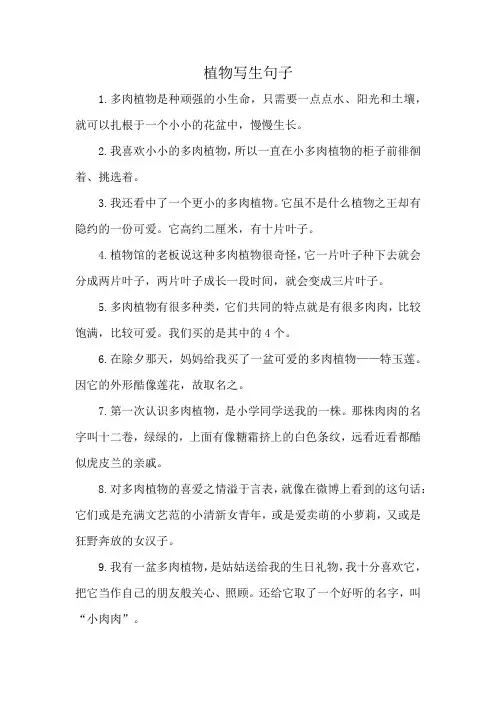 植物写生句子

1.多肉植物是种顽强的小生命，只需要一点点水、阳光和土壤，就可以扎根于一个小小的花盆中，慢慢生长。

2.我喜欢小小的多肉植物，所以一直在小多肉植物的柜子前徘徊着、挑选着。

3.我还看中了一个更小的多肉植物。它虽不是什么植物之王却有隐约的一份可爱。它高约二厘米，有十片叶子。

4.植物馆的老板说这种多肉植物很奇怪，它一片叶子种下去就会分成两片叶子，两片叶子成长一段时间，就会变成三片叶子。

5.多肉植物有很多种类，它们共同的特点就是有很多肉肉，比较饱满，比较可爱。我们买的是其中的4个。

6.在除夕那天，妈妈给我买了一盆可爱的多肉植物——特玉莲。因它的外形酷像莲花，故取名之。

7.第一次认识多肉植物，是小学同学送我的一株。那株肉肉的名字叫十二卷，绿绿的，上面有像糖霜挤上的白色条纹，远看近看都酷似虎皮兰的亲戚。

8.对多肉植物的喜爱之情溢于言表，就像在微博上看到的这句话：它们或是充满文艺范的小清新女青年，或是爱卖萌的小萝莉，又或是狂野奔放的女汉子。

9.我有一盆多肉植物，是姑姑送给我的生日礼物，我十分喜欢它，把它当作自己的朋友般关心、照顾。还给它取了一个好听的名字，叫“小肉肉”。